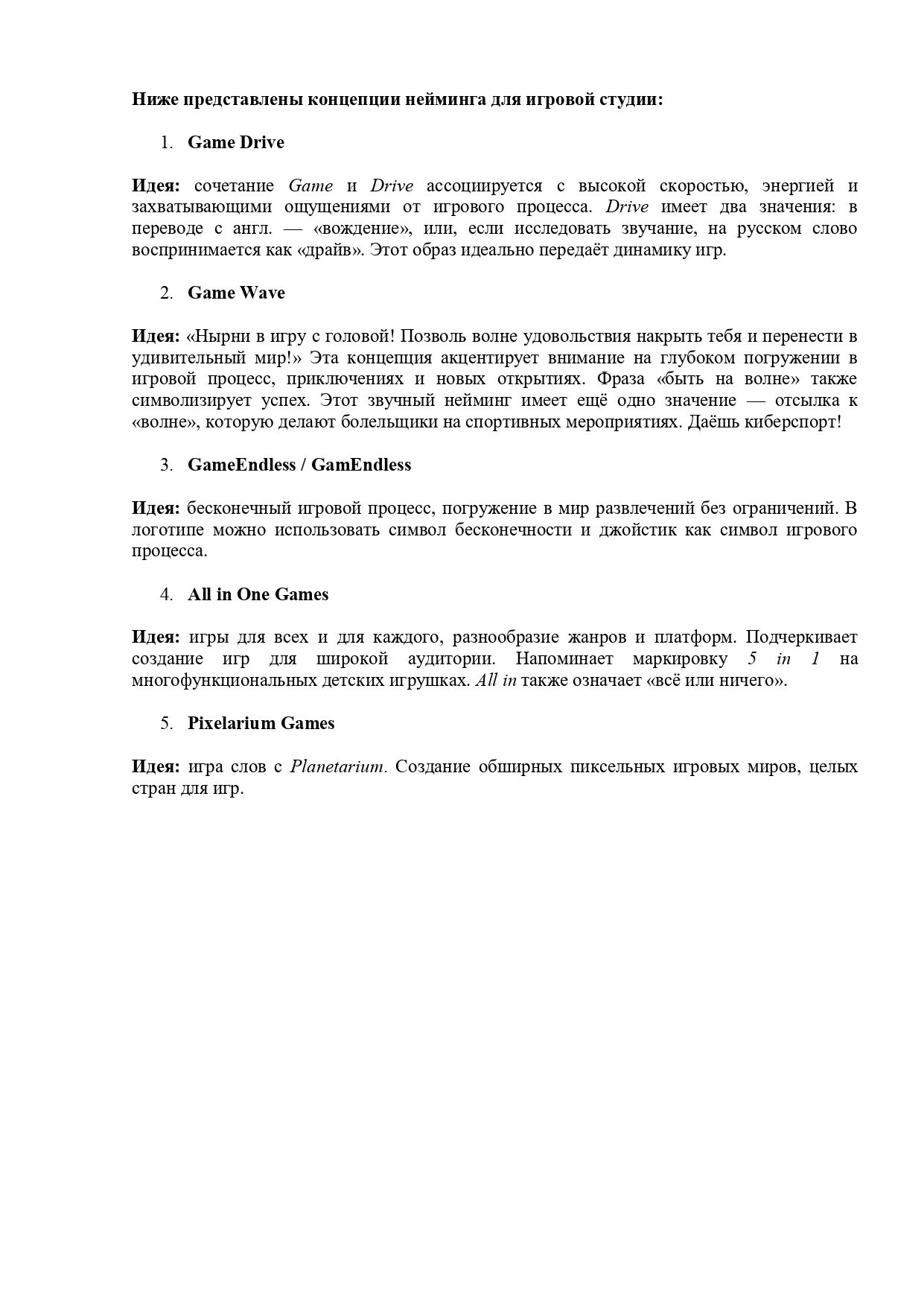 Ниже представлены концепции нейминга для игровой студии:

1. Game Drive

Идея: сочетание Game и Drive ассоциируется с высокой скоростью, энергией и захватывающими ощущениями от игрового процесса. Drive имеет два значения: в переводе с англ. — «вождение», или, если исследовать звучание, на русском слово воспринимается как «драйв». Этот образ идеально передаёт динамику игр.

2. Game Wave

Идея: «Нырни в игру с головой! Позволь волне удовольствия накрыть тебя и перенести в удивительный мир!» Эта концепция акцентирует внимание на глубоком погружении в игровой процесс, приключениях и новых открытиях. Фраза «быть на волне» также символизирует успех. Этот звучный нейминг имеет ещё одно значение — отсылка к «волне», которую делают болельщики на спортивных мероприятиях. Даёшь киберспорт!

3. GameEndless / GamEndless

Идея: бесконечный игровой процесс, погружение в мир развлечений без ограничений. В логотипе можно использовать символ бесконечности и джойстик как символ игрового процесса.

4. All in One Games

Идея: игры для всех и для каждого, разнообразие жанров и платформ. Подчеркивает создание игр для широкой аудитории. Напоминает маркировку 5 in 1 на многофункциональных детских игрушках. All in также означает «всё или ничего».

5. Pixelarium Games

Идея: игра слов с Planetarium. Создание обширных пиксельных игровых миров, целых стран для игр.